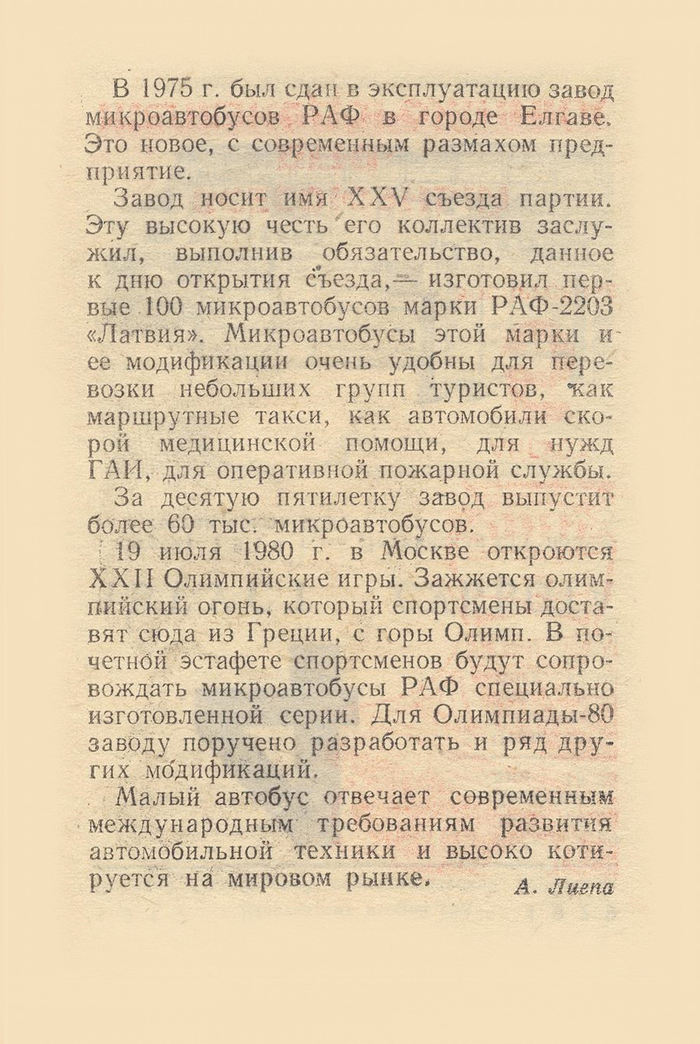 В 1975 г. был сдан в эксплуатацию завод микроавтобусов РАФ в городе Елгаве. Это новое, с современным размахом предприятие.

Завод носит имя XXV съезда партии. Эту высокую честь его коллектив заслужил, выполнив обязательство, данное к дню открытия съезда,— изготовил первые 100 микроавтобусов марки РАФ-2203 «Латвия». Микроавтобусы этой марки и ее модификации очень удобны для перевозки небольших групп туристов, как маршрутные такси, как автомобили скорой медицинской помощи, для нужд ГАИ, для оперативной пожарной службы.

За десятую пятилетку завод выпустит более 60 тыс. микроавтобусов.

19 июля 1980 г. в Москве откроются XXII Олимпийские игры. Зажжется олимпийский огонь, который спортсмены доставят сюда из Греции, с горы Олимп. В почетной эстафете спортсменов будут сопровождать микроавтобусы РАФ специально изготовленной серии. Для Олимпиады-80 заводу поручено разработать и ряд других модификаций.

Малый автобус отвечает современным международным требованиям развития автомобильной техники и высоко котируется на мировом рынке.

А. Лиепа